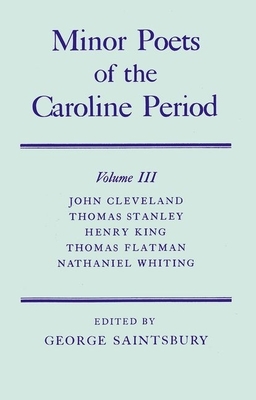 Minor Poets of the Caroline Period

Volume III

JOHN CLEVELAND
THOMAS STANLEY
HENRY KING
THOMAS FLATMAN
NATHANIEL WHITING

EDITED BY
GEORGE SAINTSBURY